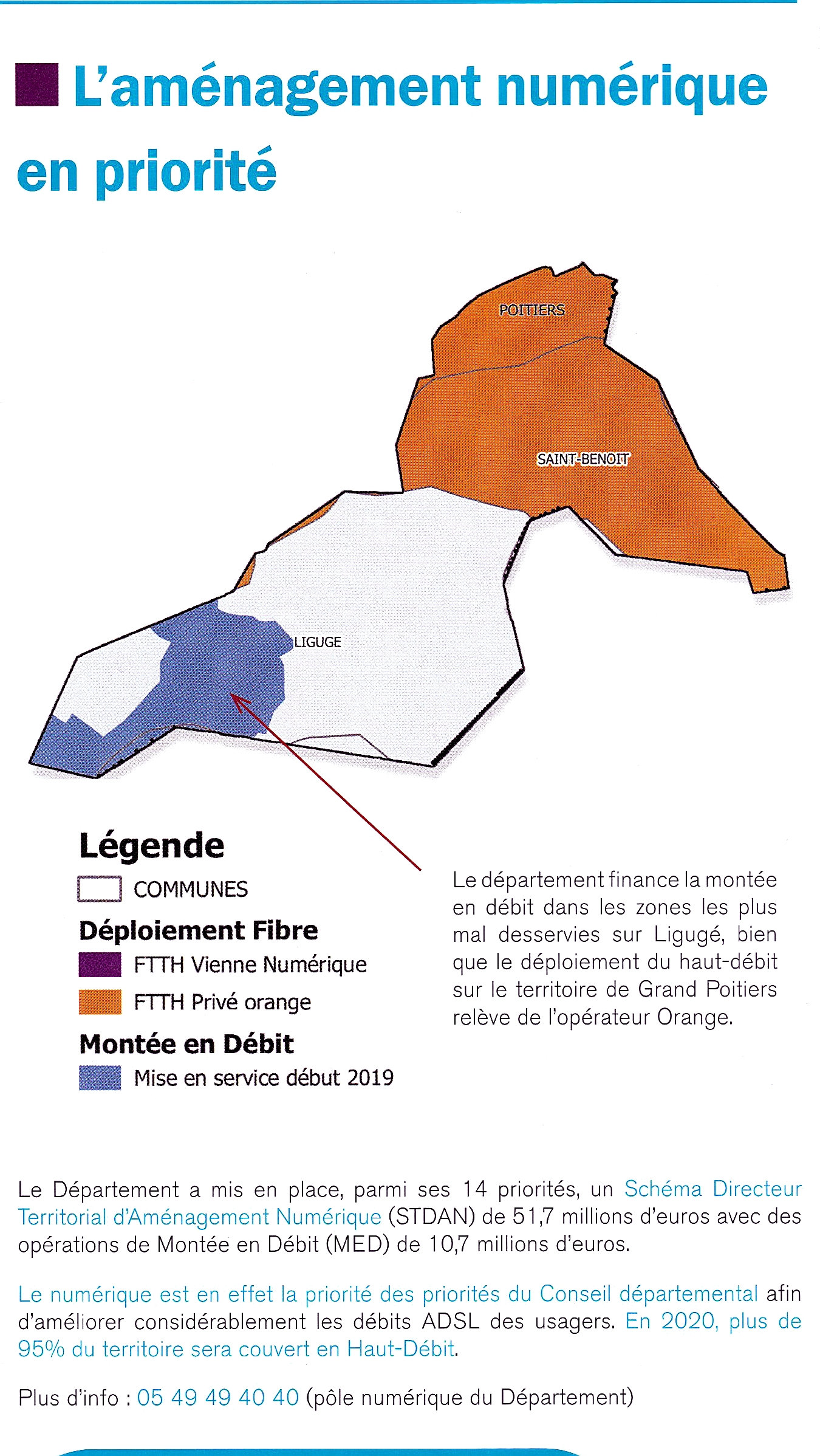 L'aménagement numérique en priorité

POITIERS

SAINT-BENOIT

LIGUGE

Légende
COMMUNES
Déploiement Fibre
FTTH Vienne Numérique
FTTH Privé orange
Montée en Débit
Mise en service début 2019

Le département finance la montée en débit dans les zones les plus mal desservies sur Ligugé, bien que le déploiement du haut-débit sur le territoire de Grand Poitiers relève de l'opérateur Orange.

Le Département a mis en place, parmi ses 14 priorités, un Schéma Directeur Territorial d'Aménagement Numérique (STDAN) de 51,7 millions d'euros avec des opérations de Montée en Débit (MED) de 10,7 millions d'euros.

Le numérique est en effet la priorité des priorités du Conseil départemental afin d'améliorer considérablement les débits ADSL des usagers. En 2020, plus de 95% du territoire sera couvert en Haut-Débit.

Plus d'info : 05 49 49 40 40 (pôle numérique du Département)